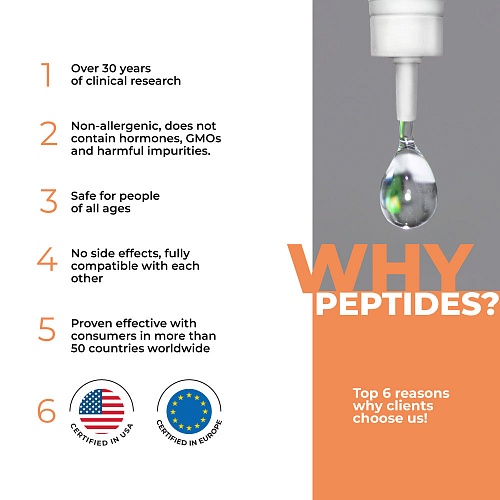 1 Over 30 years of clinical research

2 Non-allergenic, does not contain hormones, GMOs and harmful impurities.

3 Safe for people of all ages

4 No side effects, fully compatible with each other

5 Proven effective with consumers in more than 50 countries worldwide

6

CERTIFIED IN USA

CERTIFIED IN EUROPE

WHY PEPTIDES?

Top 6 reasons why clients choose us!